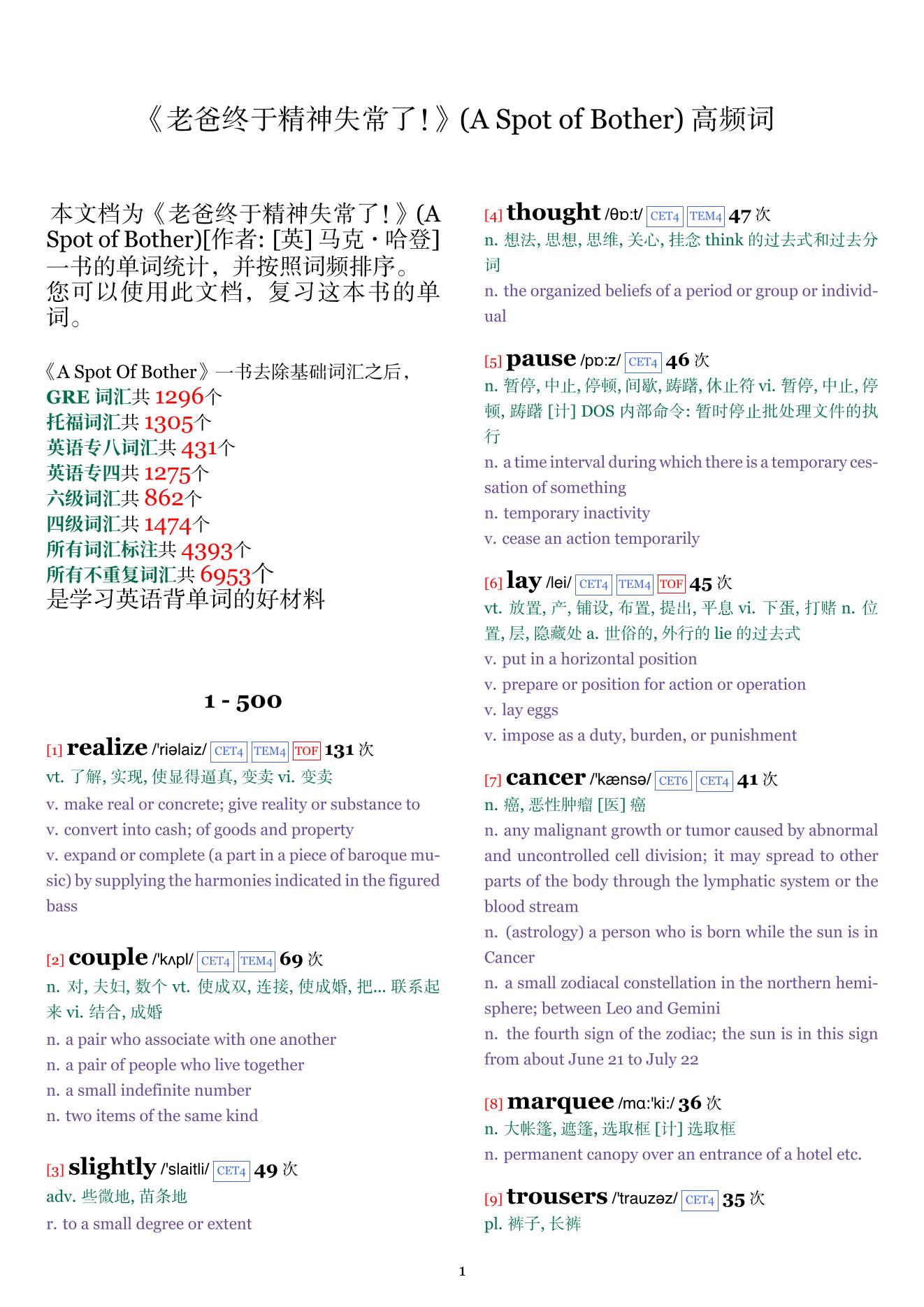 《老爸终于精神失常了!》(A Spot of Bother) 高频词

本文档为《老爸终于精神失常了!》(A Spot of Bother)[作者: [英] 马克·哈登] 一书的单词统计，并按照词频排序。您可以使用此文档，复习这本书的单词。

《A Spot Of Bother》一书去除基础词汇之后，
GRE 词汇共 1296个
托福词汇共 1305个
英语专八词汇共 431个
英语专四共 1275个
六级词汇共 862个
四级词汇共 1474个
所有词汇标注共 4393个
所有不重复词汇共 6953个
是学习英语背单词的好材料

1 - 500

[1] realize /'riəlaiz/ CET4 TEM4 TOF 131 次
vt. 了解, 实现, 使显得逼真, 变卖 vi. 变卖
v. make real or concrete; give reality or substance to
v. convert into cash; of goods and property
v. expand or complete (a part in a piece of baroque music) by supplying the harmonies indicated in the figured bass

[2] couple /'kʌpl/ CET4 TEM4 69 次
n. 对, 夫妇, 数个 vt. 使成双, 连接, 使成婚, 把... 联系起来 vi. 结合, 成婚
n. a pair who associate with one another
n. a pair of people who live together
n. a small indefinite number
n. two items of the same kind

[3] slightly /'slaitli/ CET4 49 次
adv. 些微地, 苗条地
r. to a small degree or extent

[4] thought /θɒ:t/ CET4 TEM4 47 次
n. 想法, 思想, 思维, 关心, 挂念 think 的过去式和过去分词
n. the organized beliefs of a period or group or individual

[5] pause /pɒ:z/ CET4 46 次
n. 暂停, 中止, 停顿, 间歇, 踌躇, 休止符 vi. 暂停, 中止, 停顿, 踌躇 [计] DOS 内部命令: 暂时停止批处理文件的执行
n. a time interval during which there is a temporary cessation of something
n. temporary inactivity
v. cease an action temporarily

[6] lay /lei/ CET4 TEM4 TOF 45 次
vt. 放置, 产, 铺设, 布置, 提出, 平息 vi. 下蛋, 打赌 n. 位置, 层, 隐藏处 a. 世俗的, 外行的 lie 的过去式
v. put in a horizontal position
v. prepare or position for action or operation
v. lay eggs
v. impose as a duty, burden, or punishment

[7] cancer /'kænsə/ CET6 CET4 41 次
n. 癌, 恶性肿瘤 [医] 癌
n. any malignant growth or tumor caused by abnormal and uncontrolled cell division; it may spread to other parts of the body through the lymphatic system or the blood stream
n. (astrology) a person who is born while the sun is in Cancer
n. a small zodiacal constellation in the northern hemisphere; between Leo and Gemini
n. the fourth sign of the zodiac; the sun is in this sign from about June 21 to July 22

[8] marquee /mɑ:'ki:/ 36 次
n. 大帐篷, 遮篷, 选取框 [计] 选取框
n. permanent canopy over an entrance of a hotel etc.

[9] trousers /'trauzəz/ CET4 35 次
pl. 裤子, 长裤

1